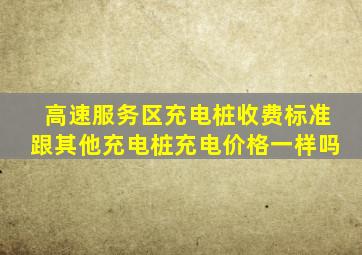 高速服务区充电桩收费标准
跟其他充电桩充电价格一样吗